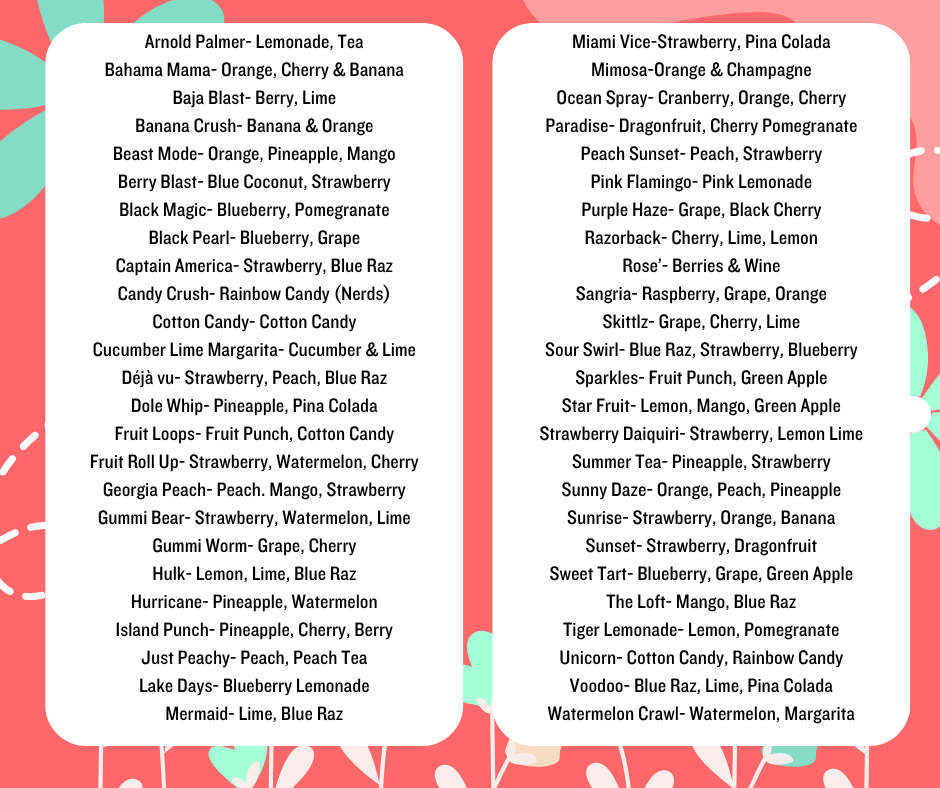 Arnold Palmer- Lemonade, Tea
Bahama Mama- Orange, Cherry & Banana
Baja Blast- Berry, Lime
Banana Crush- Banana & Orange
Beast Mode- Orange, Pineapple, Mango
Berry Blast- Blue Coconut, Strawberry
Black Magic- Blueberry, Pomegranate
Black Pearl- Blueberry, Grape
Captain America- Strawberry, Blue Raz
Candy Crush- Rainbow Candy (Nerds)
Cotton Candy- Cotton Candy
Cucumber Lime Margarita- Cucumber & Lime
Déjà vu- Strawberry, Peach, Blue Raz
Dole Whip- Pineapple, Pina Colada
Fruit Loops- Fruit Punch, Cotton Candy
Fruit Roll Up- Strawberry, Watermelon, Cherry
Georgia Peach- Peach. Mango, Strawberry
Gummi Bear- Strawberry, Watermelon, Lime
Gummi Worm- Grape, Cherry
Hulk- Lemon, Lime, Blue Raz
Hurricane- Pineapple, Watermelon
Island Punch- Pineapple, Cherry, Berry
Just Peachy- Peach, Peach Tea
Lake Days- Blueberry Lemonade
Mermaid- Lime, Blue Raz

Miami Vice-Strawberry, Pina Colada
Mimosa-Orange & Champagne
Ocean Spray- Cranberry, Orange, Cherry
Paradise- Dragonfruit, Cherry Pomegranate
Peach Sunset- Peach, Strawberry
Pink Flamingo- Pink Lemonade
Purple Haze- Grape, Black Cherry
Razorback- Cherry, Lime, Lemon
Rose'- Berries & Wine
Sangria- Raspberry, Grape, Orange
Skittlz- Grape, Cherry, Lime
Sour Swirl- Blue Raz, Strawberry, Blueberry
Sparkles- Fruit Punch, Green Apple
Star Fruit- Lemon, Mango, Green Apple
Strawberry Daiquiri- Strawberry, Lemon Lime
Summer Tea- Pineapple, Strawberry
Sunny Daze- Orange, Peach, Pineapple
Sunrise- Strawberry, Orange, Banana
Sunset- Strawberry, Dragonfruit
Sweet Tart- Blueberry, Grape, Green Apple
The Loft- Mango, Blue Raz
Tiger Lemonade- Lemon, Pomegranate
Unicorn- Cotton Candy, Rainbow Candy
Voodoo- Blue Raz, Lime, Pina Colada
Watermelon Crawl- Watermelon, Margarita